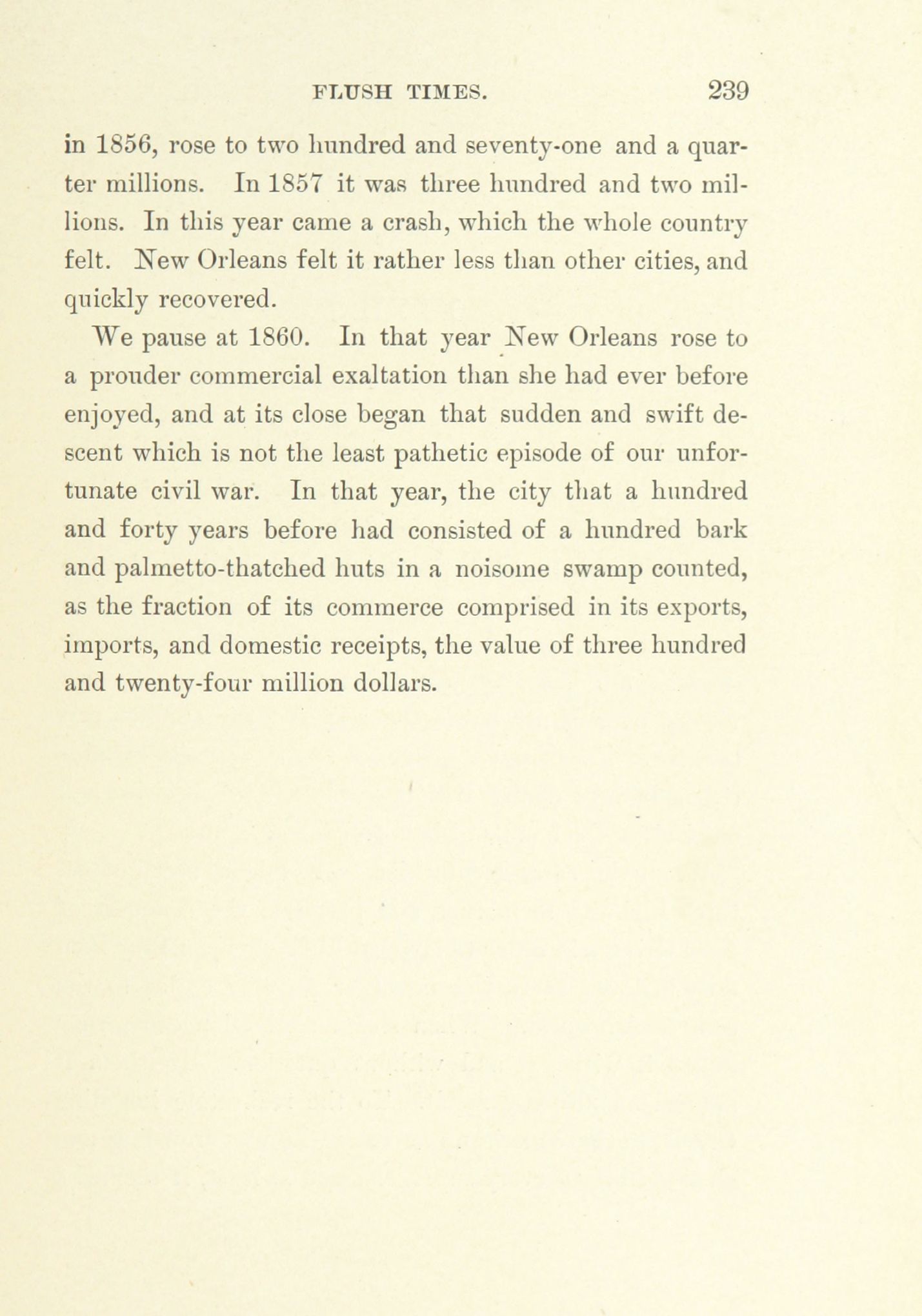 FLUSH TIMES. 239

in 1856, rose to two hundred and seventy-one and a quarter millions. In 1857 it was three hundred and two millions. In this year came a crash, which the whole country felt. New Orleans felt it rather less than other cities, and quickly recovered.

We pause at 1860. In that year New Orleans rose to a prouder commercial exaltation than she had ever before enjoyed, and at its close began that sudden and swift descent which is not the least pathetic episode of our unfortunate civil war. In that year, the city that a hundred and forty years before had consisted of a hundred bark and palmetto-thatched huts in a noisome swamp counted, as the fraction of its commerce comprised in its exports, imports, and domestic receipts, the value of three hundred and twenty-four million dollars.